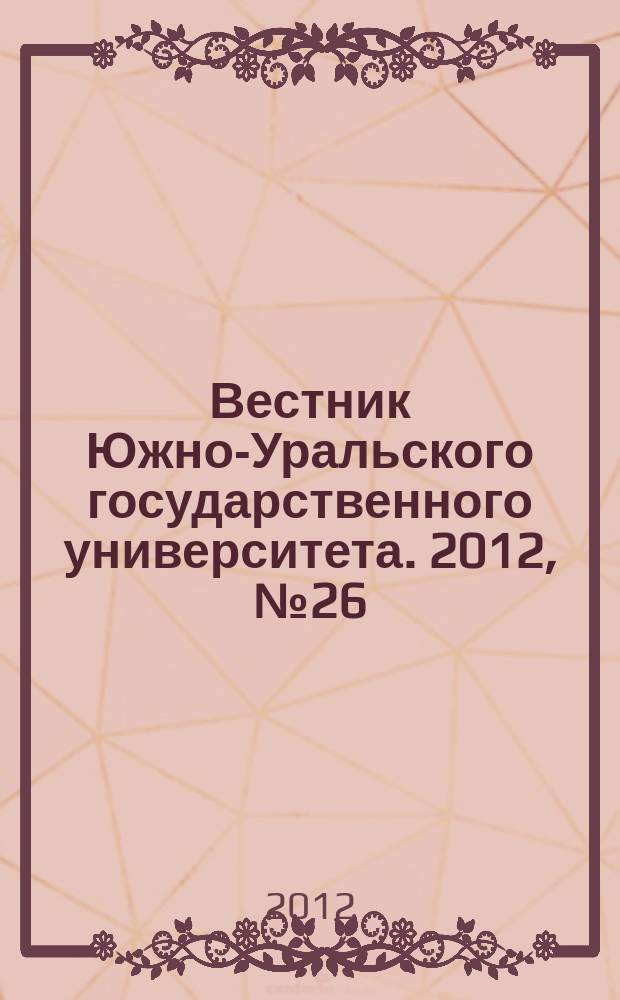 Вестник Южно-Уральского государственного университета. 2012, №26

2012